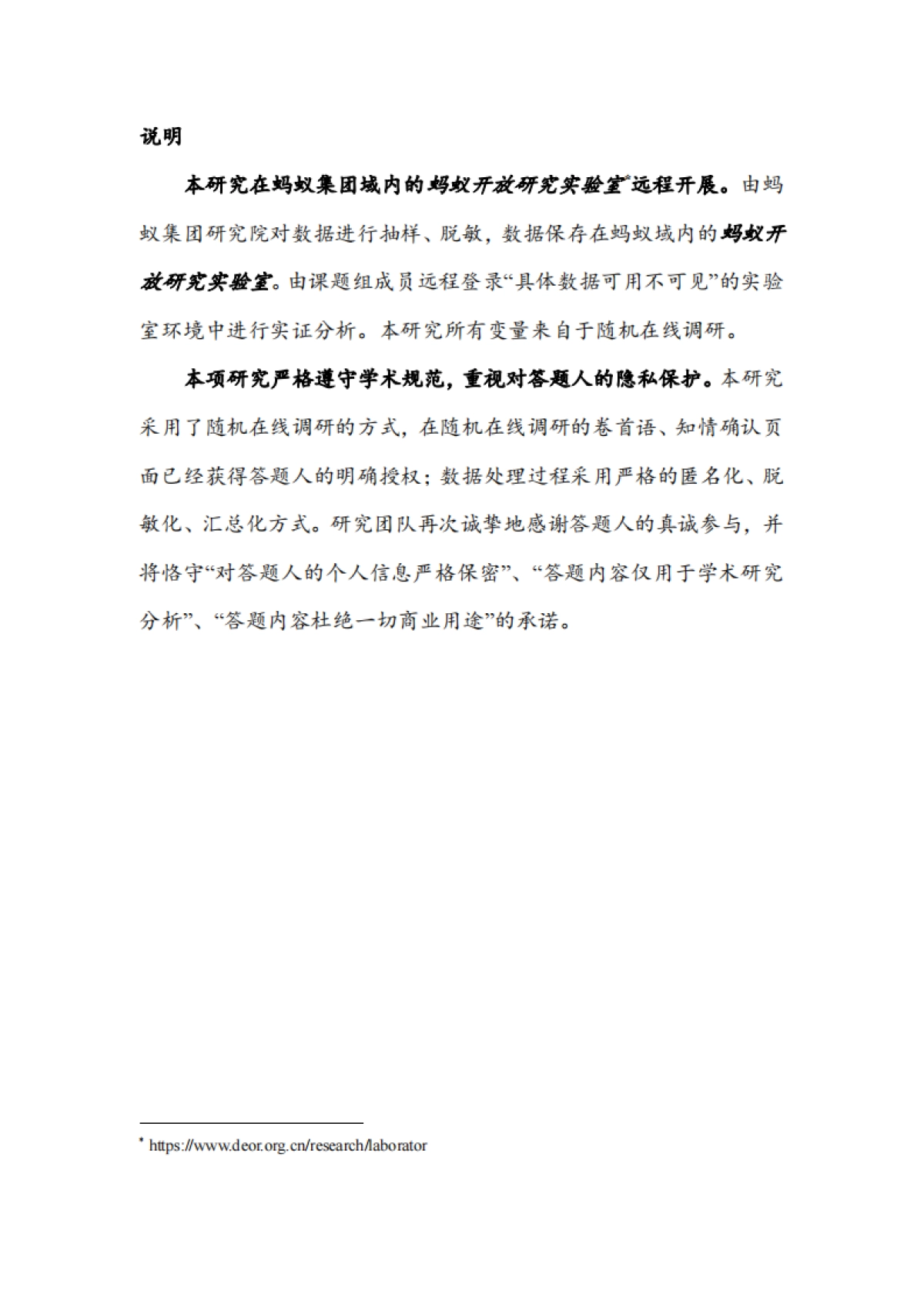 说明

本研究在蚂蚁集团域内的蚂蚁开放研究实验室*远程开展。由蚂蚁集团研究院对数据进行抽样、脱敏，数据保存在蚂蚁域内的蚂蚁开放研究实验室。由课题组成员远程登录“具体数据可用不可见”的实验室环境中进行实证分析。本研究所有变量来自于随机在线调研。

本项研究严格遵守学术规范，重视对答题人的隐私保护。本研究采用了随机在线调研的方式，在随机在线调研的卷首语、知情确认页面已经获得答题人的明确授权；数据处理过程采用严格的匿名化、脱敏化、汇总化方式。研究团队再次诚挚地感谢答题人的真诚参与，并将恪守“对答题人的个人信息严格保密”、“答题内容仅用于学术研究分析”、“答题内容杜绝一切商业用途”的承诺。

* https://www.deor.org.cn/research/laborator